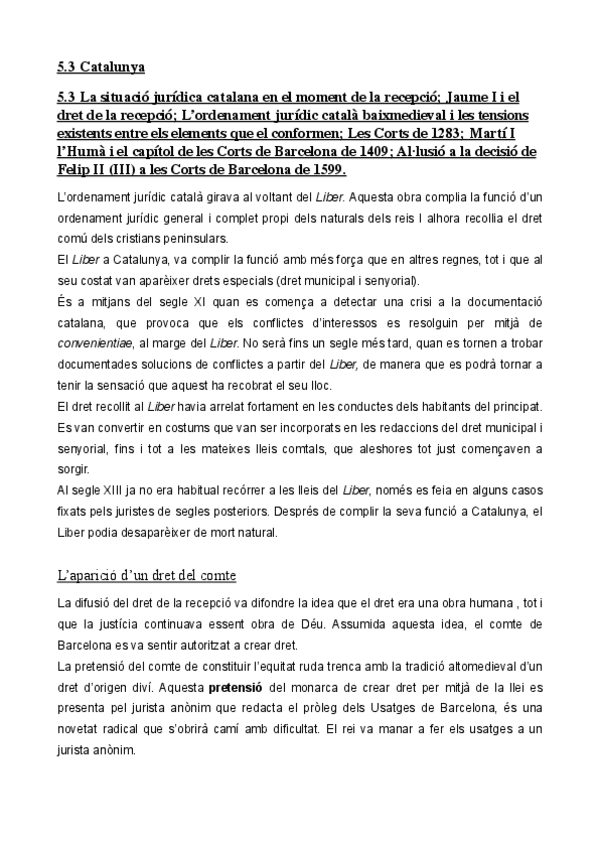 5.3 Catalunya

5.3 La situació jurídica catalana en el moment de la recepció; Jaume I i el dret de la recepció; L'ordenament jurídic català baixmedieval i les tensions existents entre els elements que el conformen; Les Corts de 1283; Martí I l'Humà i el capítol de les Corts de Barcelona de 1409; Al·lusió a la decisió de Felip II (III) a les Corts de Barcelona de 1599.

L'ordenament jurídic català girava al voltant del Liber. Aquesta obra complia la funció d'un ordenament jurídic general i complet propi dels naturals dels reis I alhora recollia el dret comú dels cristians peninsulars.
El Liber a Catalunya, va complir la funció amb més força que en altres regnes, tot i que al seu costat van aparèixer drets especials (dret municipal i senyorial).
És a mitjans del segle XI quan es comença a detectar una crisi a la documentació catalana, que provoca que els conflictes d'interessos es resolguin per mitjà de convenientiae, al marge del Liber. No serà fins un segle més tard, quan es tornen a trobar documentades solucions de conflictes a partir del Liber, de manera que es podrà tornar a tenir la sensació que aquest ha recobrat el seu lloc.
El dret recollit al Liber havia arrelat fortament en les conductes dels habitants del principat. Es van convertir en costums que van ser incorporats en les redaccions del dret municipal i senyorial, fins i tot a les mateixes lleis comtals, que aleshores tot just començaven a sorgir.
Al segle XIII ja no era habitual recórrer a les lleis del Liber, només es feia en alguns casos fixats pels juristes de segles posteriors. Després de complir la seva funció a Catalunya, el Liber podia desaparèixer de mort natural.

L'aparició d'un dret del comte

La difusió del dret de la recepció va difondre la idea que el dret era una obra humana , tot i que la justícia continuava essent obra de Déu. Assumida aquesta idea, el comte de Barcelona es va sentir autoritzat a crear dret.
La pretensió del comte de constituir l'equitat ruda trenca amb la tradició altomedieval d'un dret d'origen diví. Aquesta pretensió del monarca de crear dret per mitjà de la llei es presenta pel jurista anònim que redacta el pròleg dels Usatges de Barcelona, és una novetat radical que s'obrirà camí amb dificultat. El rei va manar a fer els usatges a un jurista anònim.